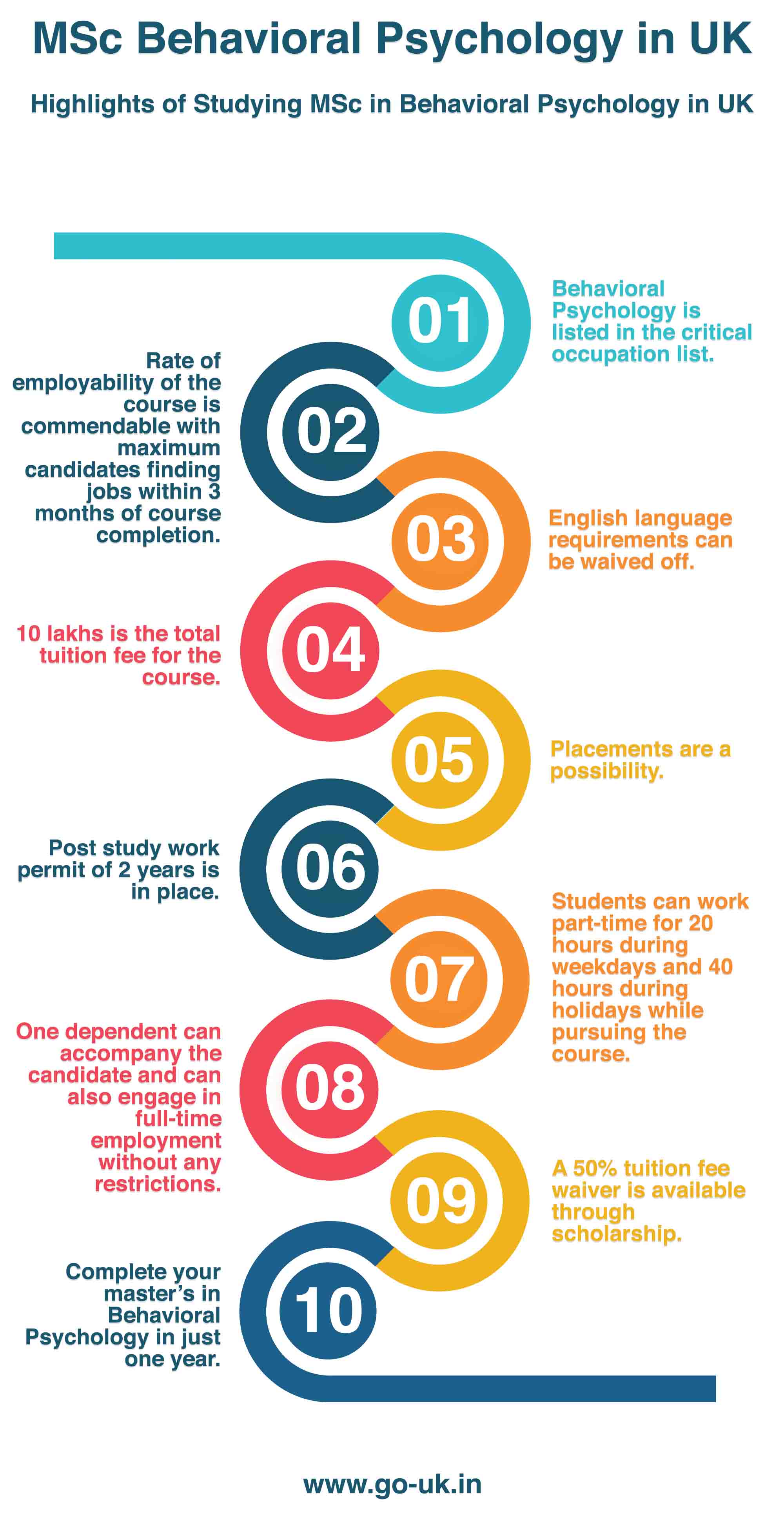 MSc Behavioral Psychology in UK

Highlights of Studying MSc in Behavioral Psychology in UK

01

Behavioral Psychology is listed in the critical occupation list.

02

Rate of employability of the course is commendable with maximum candidates finding jobs within 3 months of course completion.

03

English language requirements can be waived off.

04

10 lakhs is the total tuition fee for the course.

05

Placements are a possibility.

06

Post study work permit of 2 years is in place.

07

Students can work part-time for 20 hours during weekdays and 40 hours during holidays while pursuing the course.

08

One dependent can accompany the candidate and can also engage in full-time employment without any restrictions.

09

A 50% tuition fee waiver is available through scholarship.

10

Complete your master's in Behavioral Psychology in just one year.

www.go-uk.in